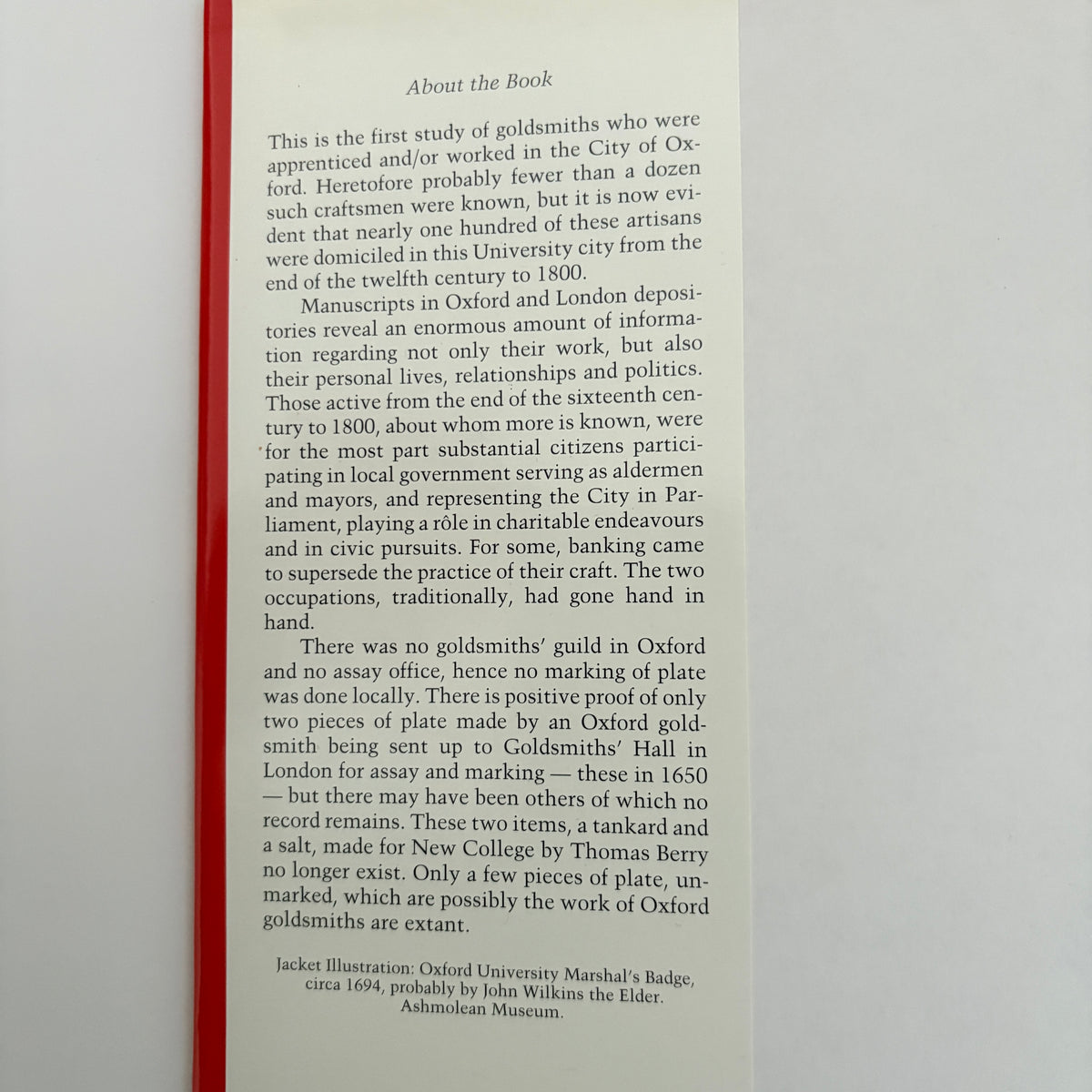 About the Book

This is the first study of goldsmiths who were apprenticed and/or worked in the City of Oxford. Heretofore probably fewer than a dozen such craftsmen were known, but it is now evident that nearly one hundred of these artisans were domiciled in this University city from the end of the twelfth century to 1800.

Manuscripts in Oxford and London depositories reveal an enormous amount of information regarding not only their work, but also their personal lives, relationships and politics. Those active from the end of the sixteenth century to 1800, about whom more is known, were for the most part substantial citizens participating in local government serving as aldermen and mayors, and representing the City in Parliament, playing a rôle in charitable endeavours and in civic pursuits. For some, banking came to supersede the practice of their craft. The two occupations, traditionally, had gone hand in hand.

There was no goldsmiths' guild in Oxford and no assay office, hence no marking of plate was done locally. There is positive proof of only two pieces of plate made by an Oxford goldsmith being sent up to Goldsmiths' Hall in London for assay and marking — these in 1650 — but there may have been others of which no record remains. These two items, a tankard and a salt, made for New College by Thomas Berry no longer exist. Only a few pieces of plate, unmarked, which are possibly the work of Oxford goldsmiths are extant.

Jacket Illustration: Oxford University Marshal's Badge, circa 1694, probably by John Wilkins the Elder. Ashmolean Museum.